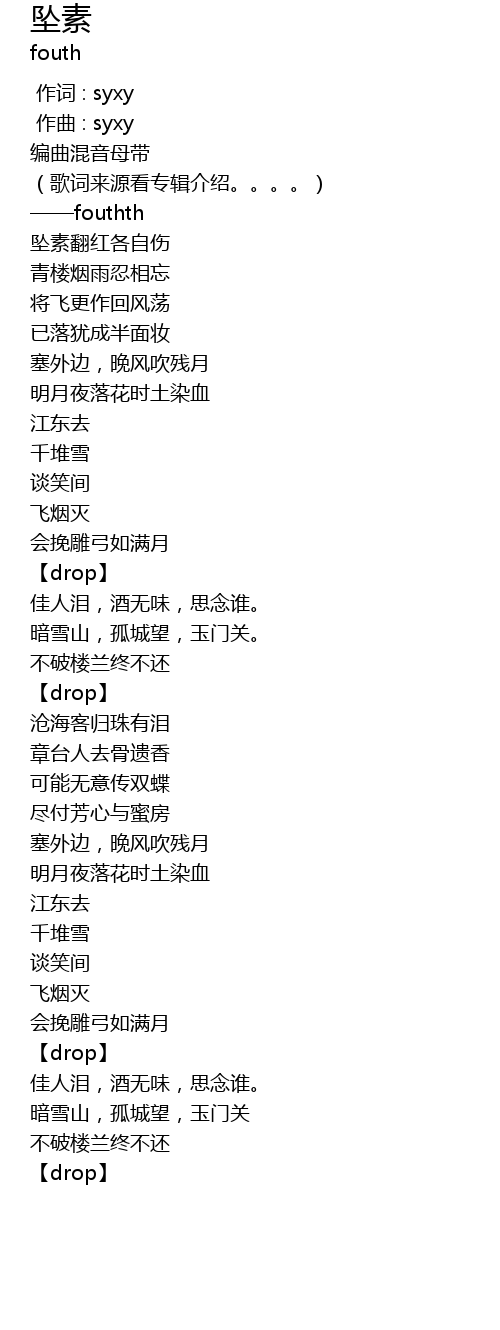 坠素
fouth

作词 : syxy
作曲 : syxy
编曲混音母带
(歌词来源看专辑介绍。。。。)
——fouthth
坠素翻红各自伤
青楼烟雨忍相忘
将飞更作回风荡
已落犹成半面妆
塞外边，晚风吹残月
明月夜落花时土染血
江东去
千堆雪
谈笑间
飞烟灭
会挽雕弓如满月
【drop】
佳人泪，酒无味，思念谁。
暗雪山，孤城望，玉门关。
不破楼兰终不还
【drop】
沧海客归珠有泪
章台人去骨遗香
可能无意传双蝶
尽付芳心与蜜房
塞外边，晚风吹残月
明月夜落花时土染血
江东去
千堆雪
谈笑间
飞烟灭
会挽雕弓如满月
【drop】
佳人泪，酒无味，思念谁。
暗雪山，孤城望，玉门关
不破楼兰终不还
【drop】